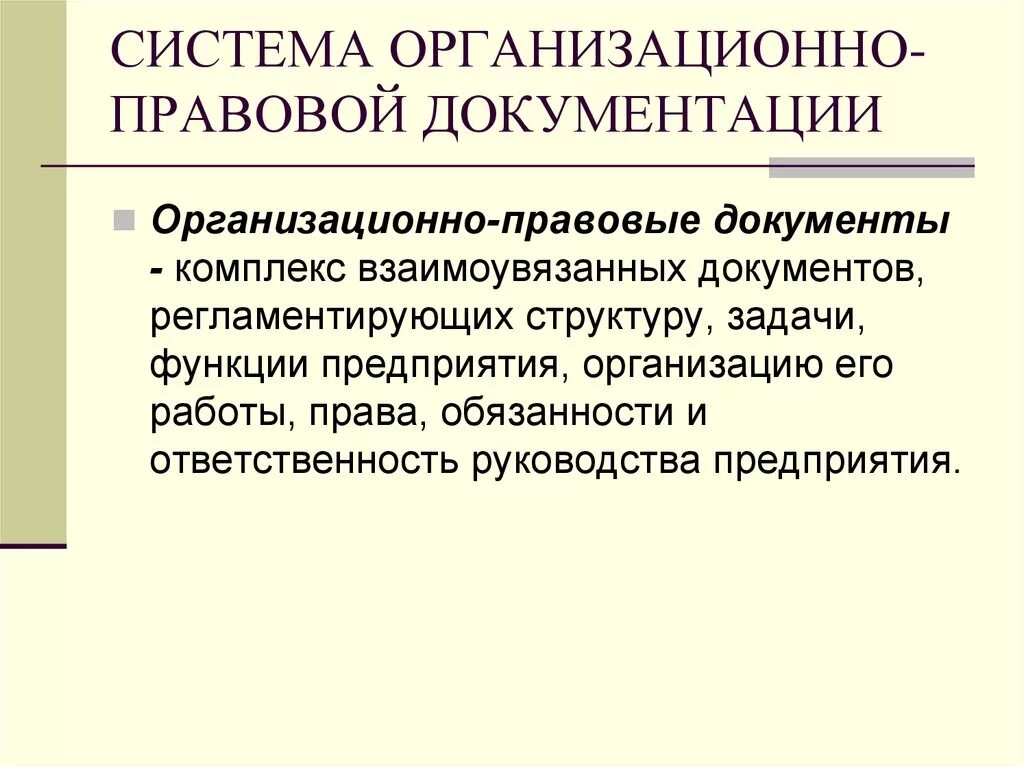 СИСТЕМА ОРГАНИЗАЦИОННО-ПРАВОВОЙ ДОКУМЕНТАЦИИ

Организационно-правовые документы - комплекс взаимоувязанных документов, регламентирующих структуру, задачи, функции предприятия, организацию его работы, права, обязанности и ответственность руководства предприятия.